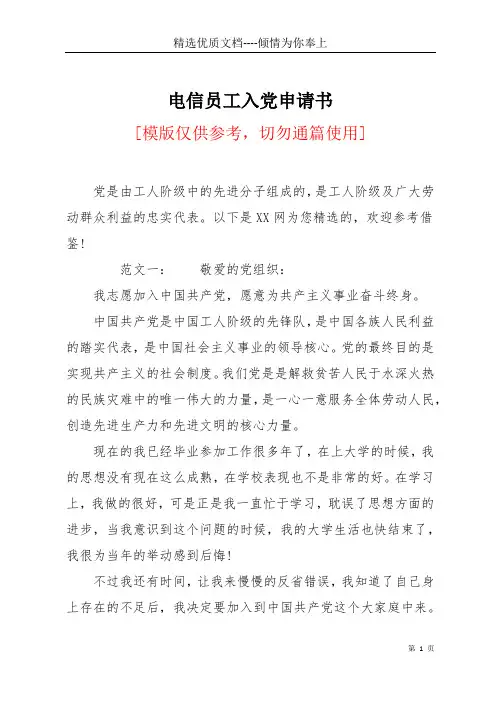 精选优质文档----倾情为你奉上

电信员工入党申请书

[模版仅供参考，切勿通篇使用]

党是由工人阶级中的先进分子组成的，是工人阶级及广大劳动群众利益的忠实代表。以下是XX网为您精选的，欢迎参考借鉴！

范文一：　　敬爱的党组织：

我志愿加入中国共产党，愿意为共产主义事业奋斗终身。

中国共产党是中国工人阶级的先锋队，是中国各族人民利益的踏实代表，是中国社会主义事业的领导核心。党的最终目的是实现共产主义的社会制度。我们党是是解救贫苦人民于水深火热的民族灾难中的唯一伟大的力量，是一心一意服务全体劳动人民，创造先进生产力和先进文明的核心力量。

现在的我已经毕业参加工作很多年了，在上大学的时候，我的思想没有现在这么成熟，在学校表现也不是非常的好。在学习上，我做的很好，可是正是我一直忙于学习，耽误了思想方面的进步，当我意识到这个问题的时候，我的大学生活也快结束了，我很为当年的举动感到后悔！

不过我还有时间，让我来慢慢的反省错误，我知道了自己身上存在的不足后，我决定要加入到中国共产党这个大家庭中来。

第 1 页